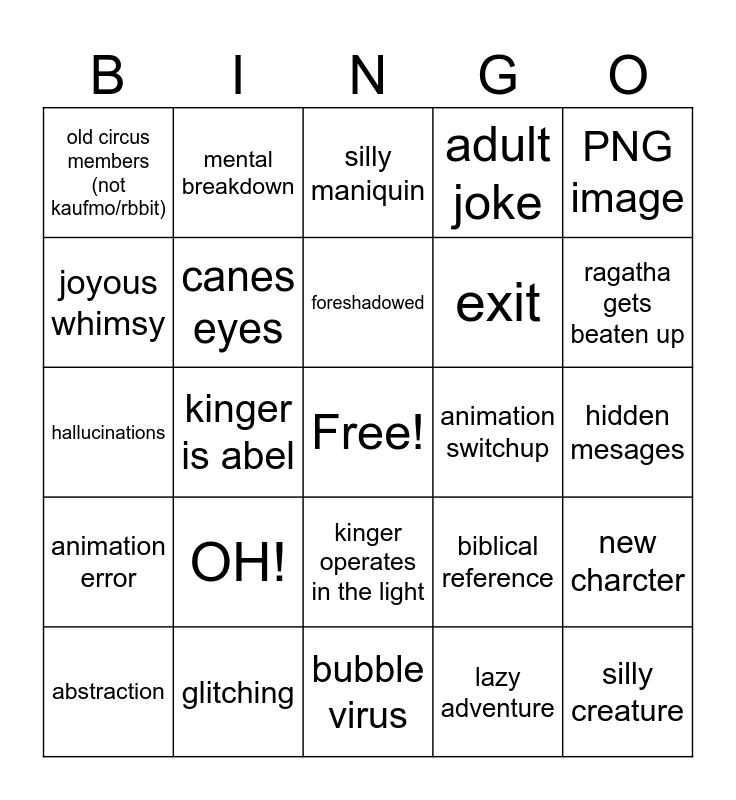 | B | I | N | G | O |
|---|---|---|---|---|
| old circus members (not kaufmo/rbbit) | mental breakdown | silly maniquin | adult joke | PNG image |
| joyous whimsy | canes eyes | foreshadowed | exit | ragatha gets beaten up |
| hallucinations | kinger is abel | Free! | animation switchup | hidden mesages |
| animation error | OH! | kinger operates in the light | biblical reference | new charcter |
| abstraction | glitching | bubble virus | lazy adventure | silly creature |